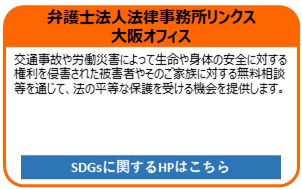 弁護士法人法律事務所リンクス
大阪オフィス

交通事故や労働災害によって生命や身体の安全に対する権利を侵害された被害者やそのご家族に対する無料相談等を通じて、法の平等な保護を受ける機会を提供します。

SDGsに関するHPはこちら